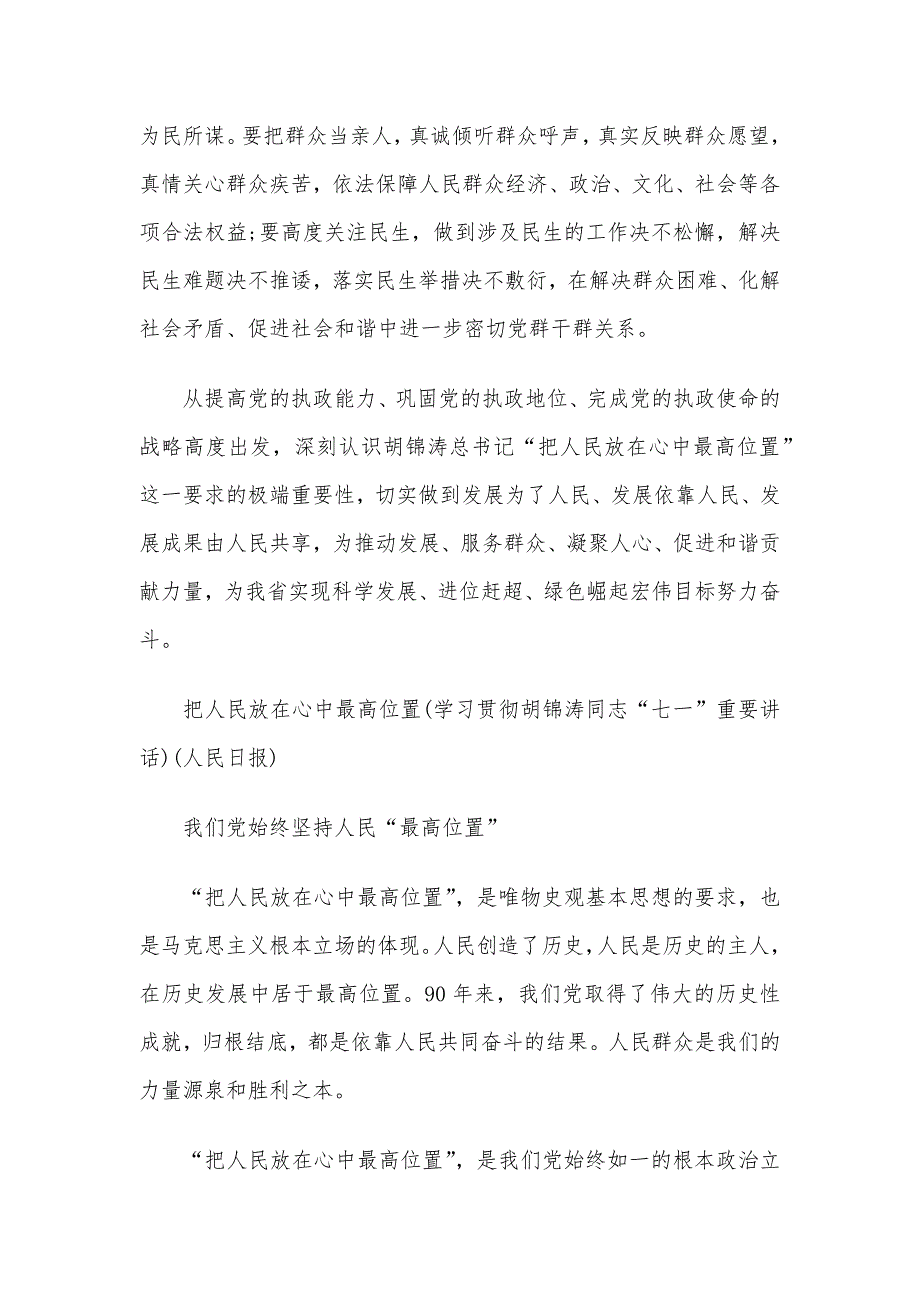 为民所谋。要把群众当亲人，真诚倾听群众呼声，真实反映群众愿望，真情关心群众疾苦，依法保障人民群众经济、政治、文化、社会等各项合法权益;要高度关注民生，做到涉及民生的工作决不松懈，解决民生难题决不推诿，落实民生举措决不敷衍，在解决群众困难、化解社会矛盾、促进社会和谐中进一步密切党群干群关系。

从提高党的执政能力、巩固党的执政地位、完成党的执政使命的战略高度出发，深刻认识胡锦涛总书记“把人民放在心中最高位置”这一要求的极端重要性，切实做到发展为了人民、发展依靠人民、发展成果由人民共享，为推动发展、服务群众、凝聚人心、促进和谐贡献力量，为我省实现科学发展、进位赶超、绿色崛起宏伟目标努力奋斗。

把人民放在心中最高位置(学习贯彻胡锦涛同志“七一”重要讲话)(人民日报)

我们党始终坚持人民“最高位置”

“把人民放在心中最高位置”，是唯物史观基本思想的要求，也是马克思主义根本立场的体现。人民创造了历史，人民是历史的主人，在历史发展中居于最高位置。90年来，我们党取得了伟大的历史性成就，归根结底，都是依靠人民共同奋斗的结果。人民群众是我们的力量源泉和胜利之本。

“把人民放在心中最高位置”，是我们党始终如一的根本政治立